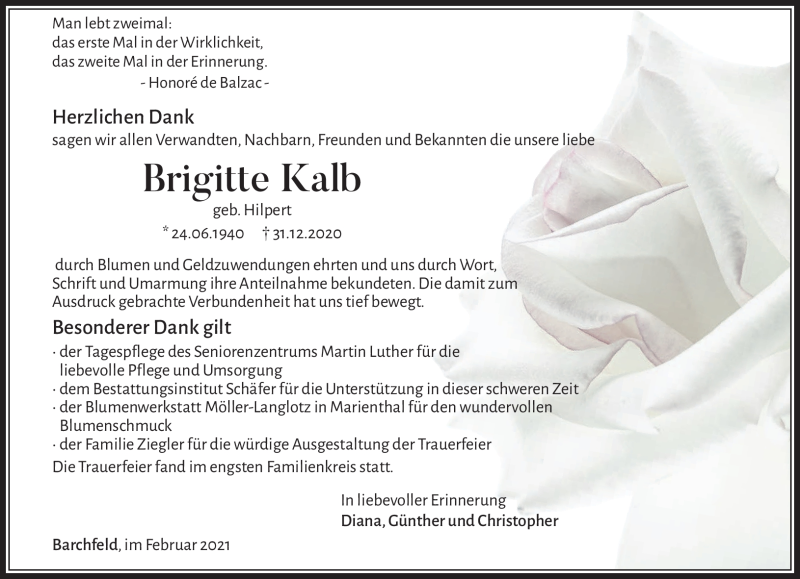 Man lebt zweimal:
das erste Mal in der Wirklichkeit,
das zweite Mal in der Erinnerung.
- Honoré de Balzac -

Herzlichen Dank
sagen wir allen Verwandten, Nachbarn, Freunden und Bekannten die unsere liebe

Brigitte Kalb
geb. Hilpert
* 24.06.1940 † 31.12.2020

durch Blumen und Geldzuwendungen ehrten und uns durch Wort, Schrift und Umarmung ihre Anteilnahme bekundeten. Die damit zum Ausdruck gebrachte Verbundenheit hat uns tief bewegt.

Besonderer Dank gilt
· der Tagespflege des Seniorenzentrums Martin Luther für die liebevolle Pflege und Umsorgung
· dem Bestattungsinstitut Schäfer für die Unterstützung in dieser schweren Zeit
· der Blumenwerkstatt Möller-Langlotz in Marienthal für den wundervollen Blumenschmuck
· der Familie Ziegler für die würdige Ausgestaltung der Trauerfeier
Die Trauerfeier fand im engsten Familienkreis statt.

In liebevoller Erinnerung
Diana, Günther und Christopher

Barchfeld, im Februar 2021